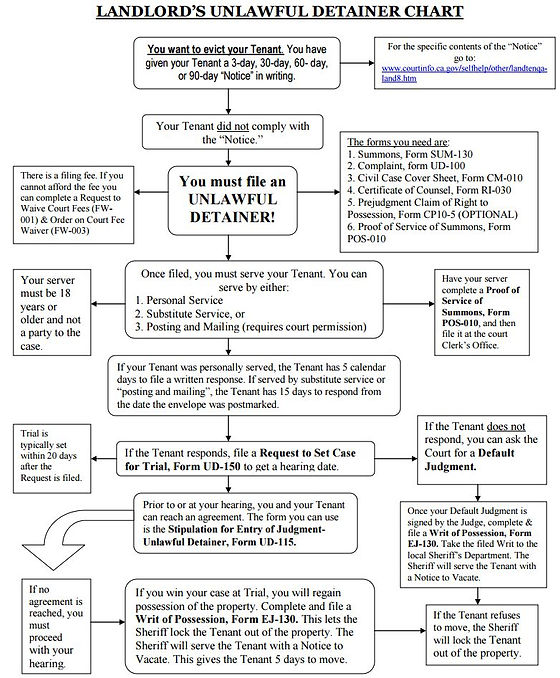 LANDLORD'S UNLAWFUL DETAINER CHART

You want to evict your Tenant. You have given your Tenant a 3-day, 30-day, 60- day, or 90-day "Notice" in writing.

For the specific contents of the "Notice" go to: www.courtinfo.ca.gov/selfhelp/other/landtenqa-land8.htm

Your Tenant did not comply with the "Notice."

The forms you need are:
1. Summons, Form SUM-130
2. Complaint, form UD-100
3. Civil Case Cover Sheet, Form CM-010
4. Certificate of Counsel, Form RI-030
5. Prejudgment Claim of Right to Possession, Form CP10-5 (OPTIONAL)
6. Proof of Service of Summons, Form POS-010

There is a filing fee. If you cannot afford the fee you can complete a Request to Waive Court Fees (FW-001) & Order on Court Fee Waiver (FW-003)

You must file an UNLAWFUL DETAINER!

Your server must be 18 years or older and not a party to the case.

Once filed, you must serve your Tenant. You can serve by either:
1. Personal Service
2. Substitute Service, or
3. Posting and Mailing (requires court permission)

Have your server complete a Proof of Service of Summons, Form POS-010, and then file it at the court Clerk's Office.

If your Tenant was personally served, the Tenant has 5 calendar days to file a written response. If served by substitute service or "posting and mailing", the Tenant has 15 days to respond from the date the envelope was postmarked.

Trial is typically set within 20 days after the Request is filed.

If the Tenant responds, file a Request to Set Case for Trial, Form UD-150 to get a hearing date.

If the Tenant does not respond, you can ask the Court for a Default Judgment.

Prior to or at your hearing, you and your Tenant can reach an agreement. The form you can use is the Stipulation for Entry of Judgment-Unlawful Detainer, Form UD-115.

Once your Default Judgment is signed by the Judge, complete & file a Writ of Possession, Form EJ-130. Take the filed Writ to the local Sheriff's Department. The Sheriff will serve the Tenant with a Notice to Vacate.

If no agreement is reached, you must proceed with your hearing.

If you win your case at Trial, you will regain possession of the property. Complete and file a Writ of Possession, Form EJ-130. This lets the Sheriff lock the Tenant out of the property. The Sheriff will serve the Tenant with a Notice to Vacate. This gives the Tenant 5 days to move.

If the Tenant refuses to move, the Sheriff will lock the Tenant out of the property.